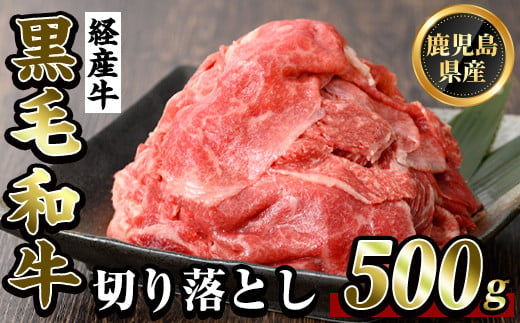 経産牛
黒毛和牛
鹿児島県産
切り落とし
500g